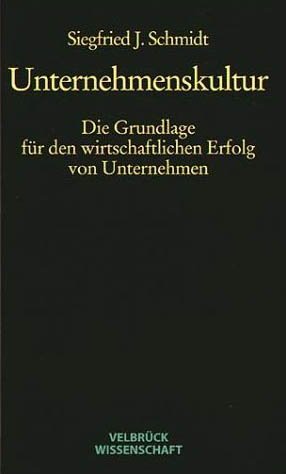 Siegfried J. Schmidt

Unternehmenskultur

Die Grundlage
für den wirtschaftlichen Erfolg
von Unternehmen

VELBRÜCK
WISSENSCHAFT